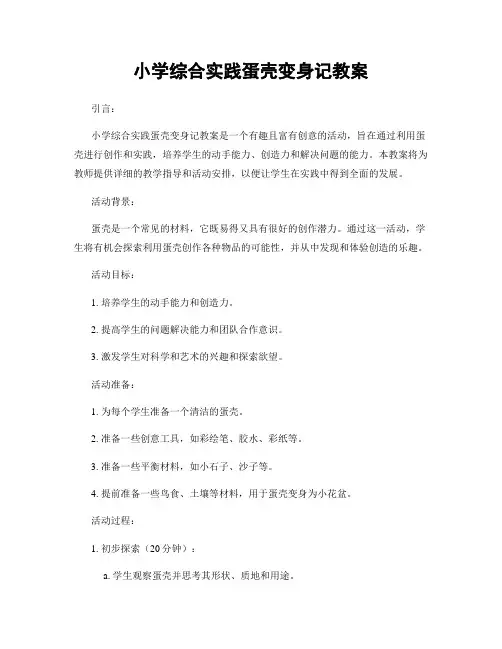 小学综合实践蛋壳变身记教案

引言：

小学综合实践蛋壳变身记教案是一个有趣且富有创意的活动，旨在通过利用蛋壳进行创作和实践，培养学生的动手能力、创造力和解决问题的能力。本教案将为教师提供详细的教学指导和活动安排，以便让学生在实践中得到全面的发展。

活动背景：

蛋壳是一个常见的材料，它既易得又具有很好的创作潜力。通过这一活动，学生将有机会探索利用蛋壳创作各种物品的可能性，并从中发现和体验创造的乐趣。

活动目标：

1. 培养学生的动手能力和创造力。

2. 提高学生的问题解决能力和团队合作意识。

3. 激发学生对科学和艺术的兴趣和探索欲望。

活动准备：

1. 为每个学生准备一个清洁的蛋壳。

2. 准备一些创意工具，如彩绘笔、胶水、彩纸等。

3. 准备一些平衡材料，如小石子、沙子等。

4. 提前准备一些鸟食、土壤等材料，用于蛋壳变身为小花盆。

活动过程：

1. 初步探索（20分钟）：

a. 学生观察蛋壳并思考其形状、质地和用途。